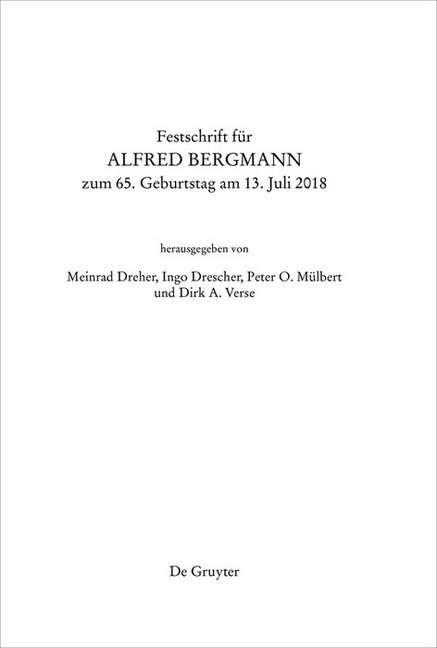 Festschrift für
ALFRED BERGMANN
zum 65. Geburtstag am 13. Juli 2018

herausgegeben von

Meinrad Dreher, Ingo Drescher, Peter O. Mülbert
und Dirk A. Verse

De Gruyter